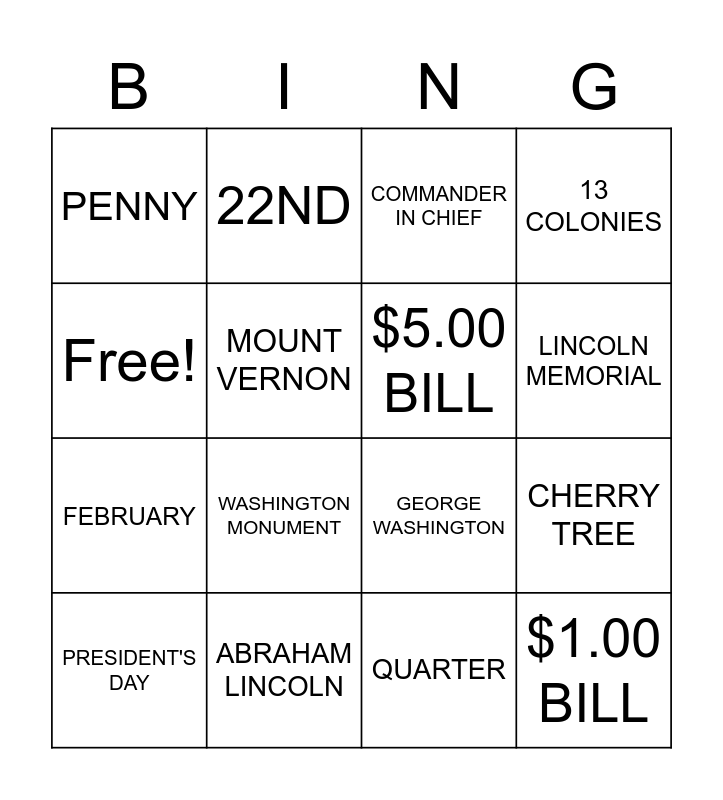 | B | I | N | G |
|---|---|---|---|
| PENNY | 22ND | COMMANDER IN CHIEF | 13 COLONIES |
| Free! | MOUNT VERNON | \$5.00 BILL | LINCOLN MEMORIAL |
| FEBRUARY | WASHINGTON MONUMENT | GEORGE WASHINGTON | CHERRY TREE |
| PRESIDENT'S DAY | ABRAHAM LINCOLN | QUARTER | \$1.00 BILL |